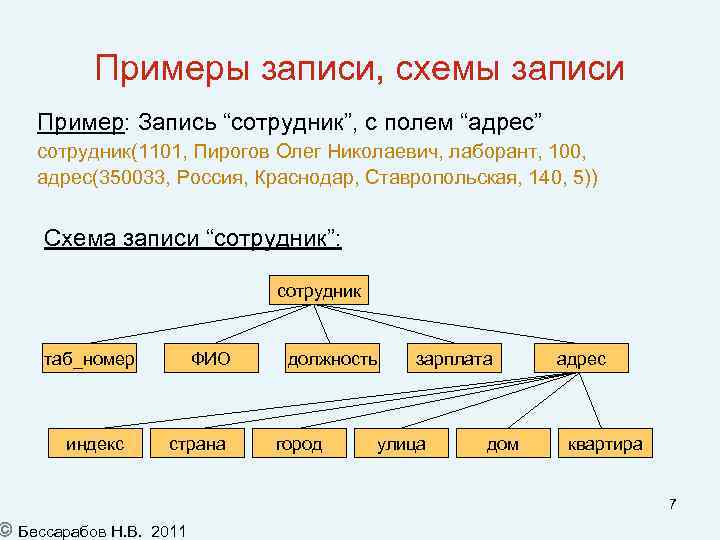 Примеры записи, схемы записи

Пример: Запись “сотрудник”, с полем “адрес”
сотрудник(1101, Пирогов Олег Николаевич, лаборант, 100, адрес(350033, Россия, Краснодар, Ставропольская, 140, 5))

Схема записи “сотрудник”:

сотрудник

таб_номер
ФИО
должность
зарплата
адрес

индекс
страна
город
улица
дом
квартира

7

© Бессарабов Н.В. 2011